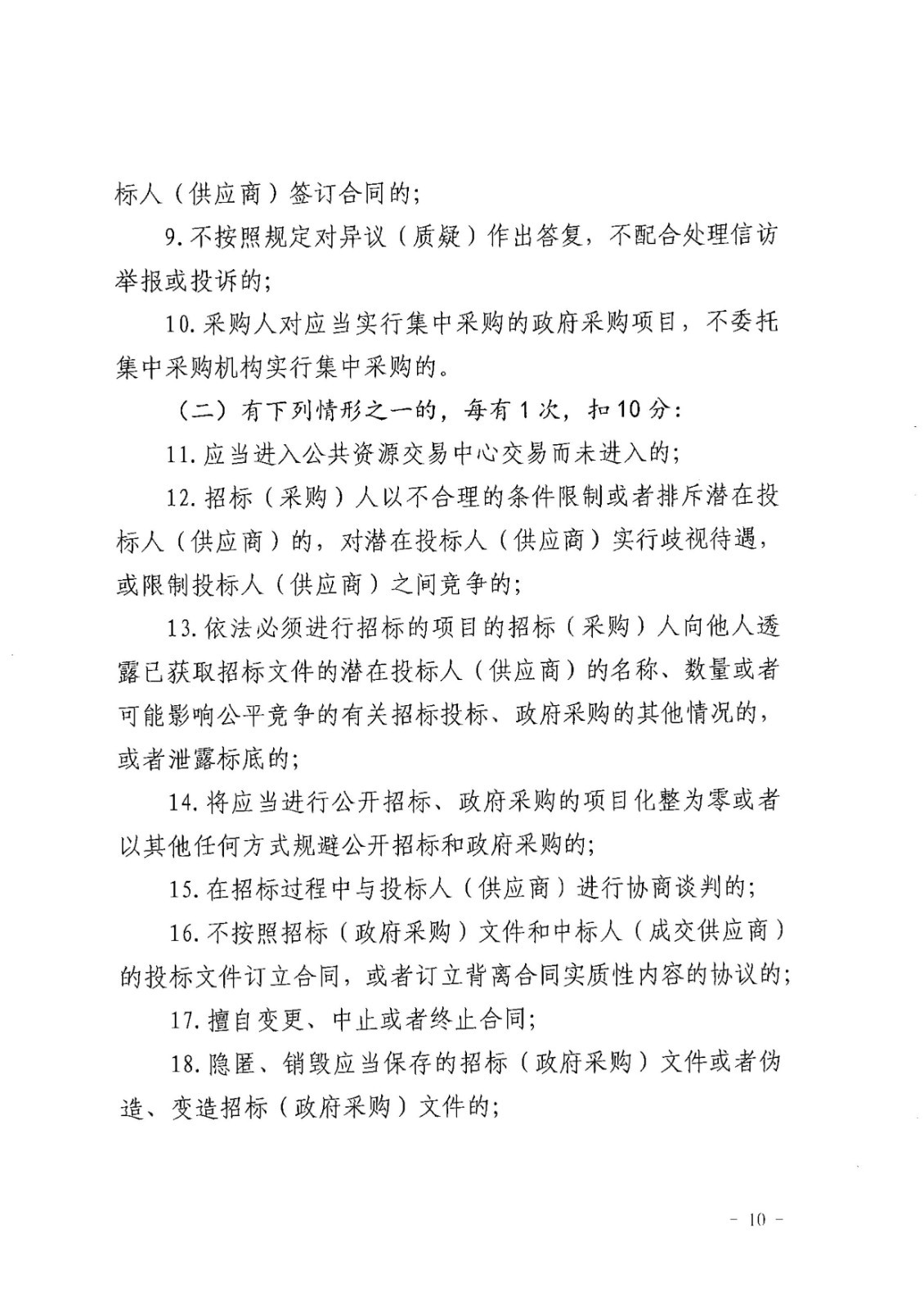 标人（供应商）签订合同的；

9.不按照规定对异议（质疑）作出答复，不配合处理信访举报或投诉的；

10.采购人对应当实行集中采购的政府采购项目，不委托集中采购机构实行集中采购的。

（二）有下列情形之一的，每有1次，扣10分：

11.应当进入公共资源交易中心交易而未进入的；

12.招标（采购）人以不合理的条件限制或者排斥潜在投标人（供应商）的，对潜在投标人（供应商）实行歧视待遇，或限制投标人（供应商）之间竞争的；

13.依法必须进行招标的项目的招标（采购）人向他人透露已获取招标文件的潜在投标人（供应商）的名称、数量或者可能影响公平竞争的有关招标投标、政府采购的其他情况的，或者泄露标底的；

14.将应当进行公开招标、政府采购的项目化整为零或者以其他任何方式规避公开招标和政府采购的；

15.在招标过程中与投标人（供应商）进行协商谈判的；

16.不按照招标（政府采购）文件和中标人（成交供应商）的投标文件订立合同，或者订立背离合同实质性内容的协议的；

17.擅自变更、中止或者终止合同；

18.隐匿、销毁应当保存的招标（政府采购）文件或者伪造、变造招标（政府采购）文件的；

- 10 -